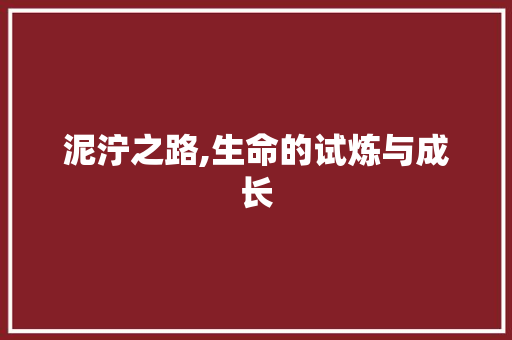 泥泞之路,生命的试炼与成长